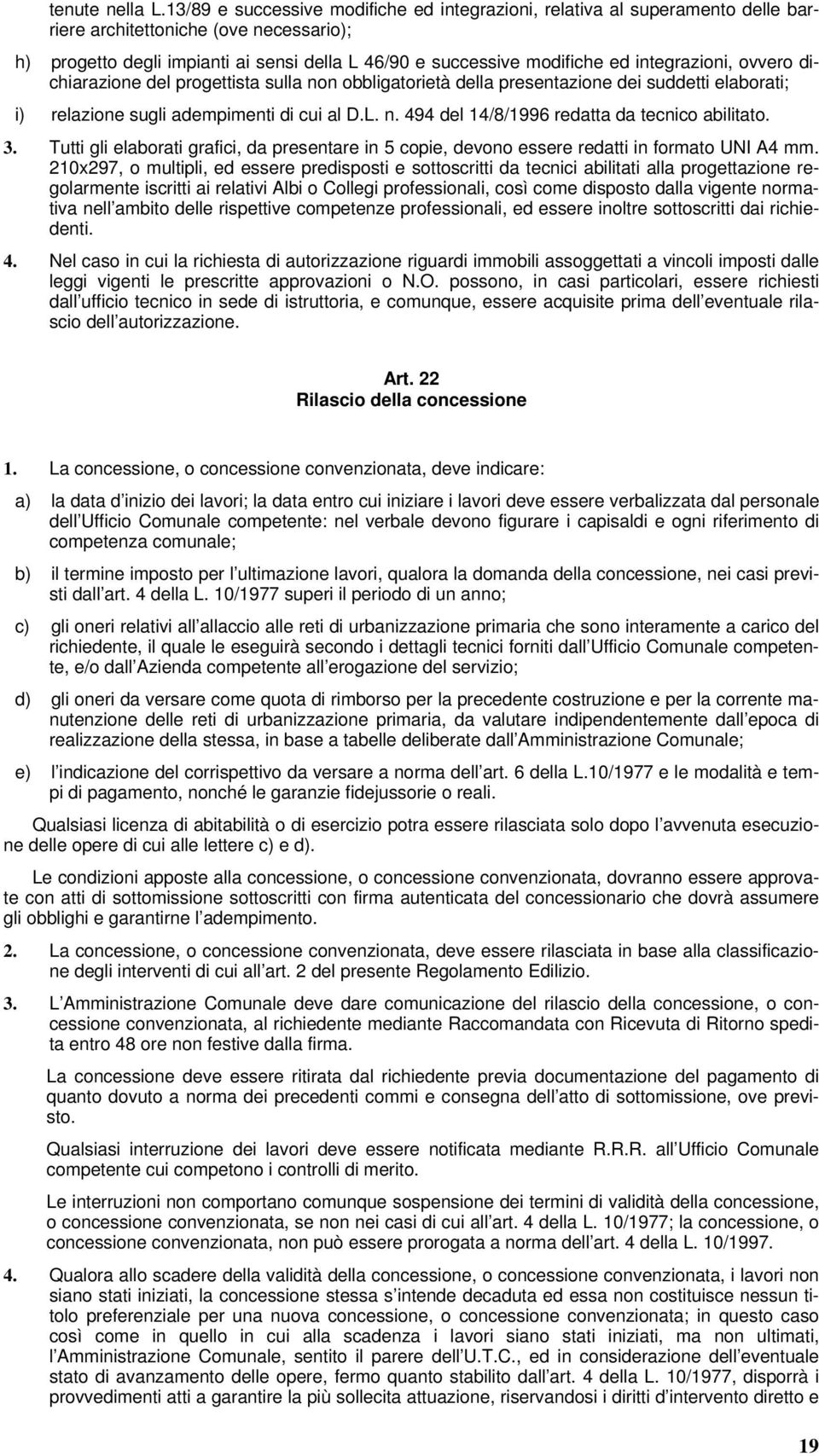 tenute nella L.13/89 e successive modifiche ed integrazioni, relativa al superamento delle barriere architettoniche (ove necessario);

h) progetto degli impianti ai sensi della L 46/90 e successive modifiche ed integrazioni, ovvero dichiarazione del progettista sulla non obbligatorietà della presentazione dei suddetti elaborati;

i) relazione sugli adempimenti di cui al D.L. n. 494 del 14/8/1996 redatta da tecnico abilitato.

3. Tutti gli elaborati grafici, da presentare in 5 copie, devono essere redatti in formato UNI A4 mm. 210x297, o multipli, ed essere predisposti e sottoscritti da tecnici abilitati alla progettazione regolarmente iscritti ai relativi Albi o Collegi professionali, così come disposto dalla vigente normativa nell ambito delle rispettive competenze professionali, ed essere inoltre sottoscritti dai richiedenti.

4. Nel caso in cui la richiesta di autorizzazione riguardi immobili assoggettati a vincoli imposti dalle leggi vigenti le prescritte approvazioni o N.O. possono, in casi particolari, essere richiesti dall ufficio tecnico in sede di istruttoria, e comunque, essere acquisite prima dell eventuale rilascio dell autorizzazione.

Art. 22
Rilascio della concessione

1. La concessione, o concessione convenzionata, deve indicare:

a) la data d inizio dei lavori; la data entro cui iniziare i lavori deve essere verbalizzata dal personale dell Ufficio Comunale competente: nel verbale devono figurare i capisaldi e ogni riferimento di competenza comunale;

b) il termine imposto per l ultimazione lavori, qualora la domanda della concessione, nei casi previsti dall art. 4 della L. 10/1977 superi il periodo di un anno;

c) gli oneri relativi all allaccio alle reti di urbanizzazione primaria che sono interamente a carico del richiedente, il quale le eseguirà secondo i dettagli tecnici forniti dall Ufficio Comunale competente, e/o dall Azienda competente all erogazione del servizio;

d) gli oneri da versare come quota di rimborso per la precedente costruzione e per la corrente manutenzione delle reti di urbanizzazione primaria, da valutare indipendentemente dall epoca di realizzazione della stessa, in base a tabelle deliberate dall Amministrazione Comunale;

e) l indicazione del corrispettivo da versare a norma dell art. 6 della L.10/1977 e le modalità e tempi di pagamento, nonché le garanzie fidejussorie o reali.

Qualsiasi licenza di abitabilità o di esercizio potra essere rilasciata solo dopo l avvenuta esecuzione delle opere di cui alle lettere c) e d).

Le condizioni apposte alla concessione, o concessione convenzionata, dovranno essere approvate con atti di sottomissione sottoscritti con firma autenticata del concessionario che dovrà assumere gli obblighi e garantirne l adempimento.

2. La concessione, o concessione convenzionata, deve essere rilasciata in base alla classificazione degli interventi di cui all art. 2 del presente Regolamento Edilizio.

3. L Amministrazione Comunale deve dare comunicazione del rilascio della concessione, o concessione convenzionata, al richiedente mediante Raccomandata con Ricevuta di Ritorno spedita entro 48 ore non festive dalla firma.

La concessione deve essere ritirata dal richiedente previa documentazione del pagamento di quanto dovuto a norma dei precedenti commi e consegna dell atto di sottomissione, ove previsto.

Qualsiasi interruzione dei lavori deve essere notificata mediante R.R.R. all Ufficio Comunale competente cui competono i controlli di merito.

Le interruzioni non comportano comunque sospensione dei termini di validità della concessione, o concessione convenzionata, se non nei casi di cui all art. 4 della L. 10/1977; la concessione, o concessione convenzionata, non può essere prorogata a norma dell art. 4 della L. 10/1997.

4. Qualora allo scadere della validità della concessione, o concessione convenzionata, i lavori non siano stati iniziati, la concessione stessa s intende decaduta ed essa non costituisce nessun titolo preferenziale per una nuova concessione, o concessione convenzionata; in questo caso così come in quello in cui alla scadenza i lavori siano stati iniziati, ma non ultimati, l Amministrazione Comunale, sentito il parere dell U.T.C., ed in considerazione dell eventuale stato di avanzamento delle opere, fermo quanto stabilito dall art. 4 della L. 10/1977, disporrà i provvedimenti atti a garantire la più sollecita attuazione, riservandosi i diritti d intervento diretto e

19